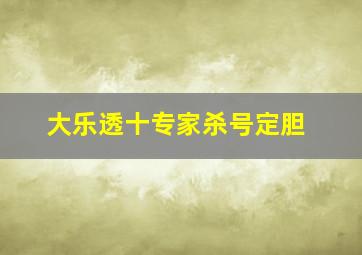 大乐透十专家杀号定胆